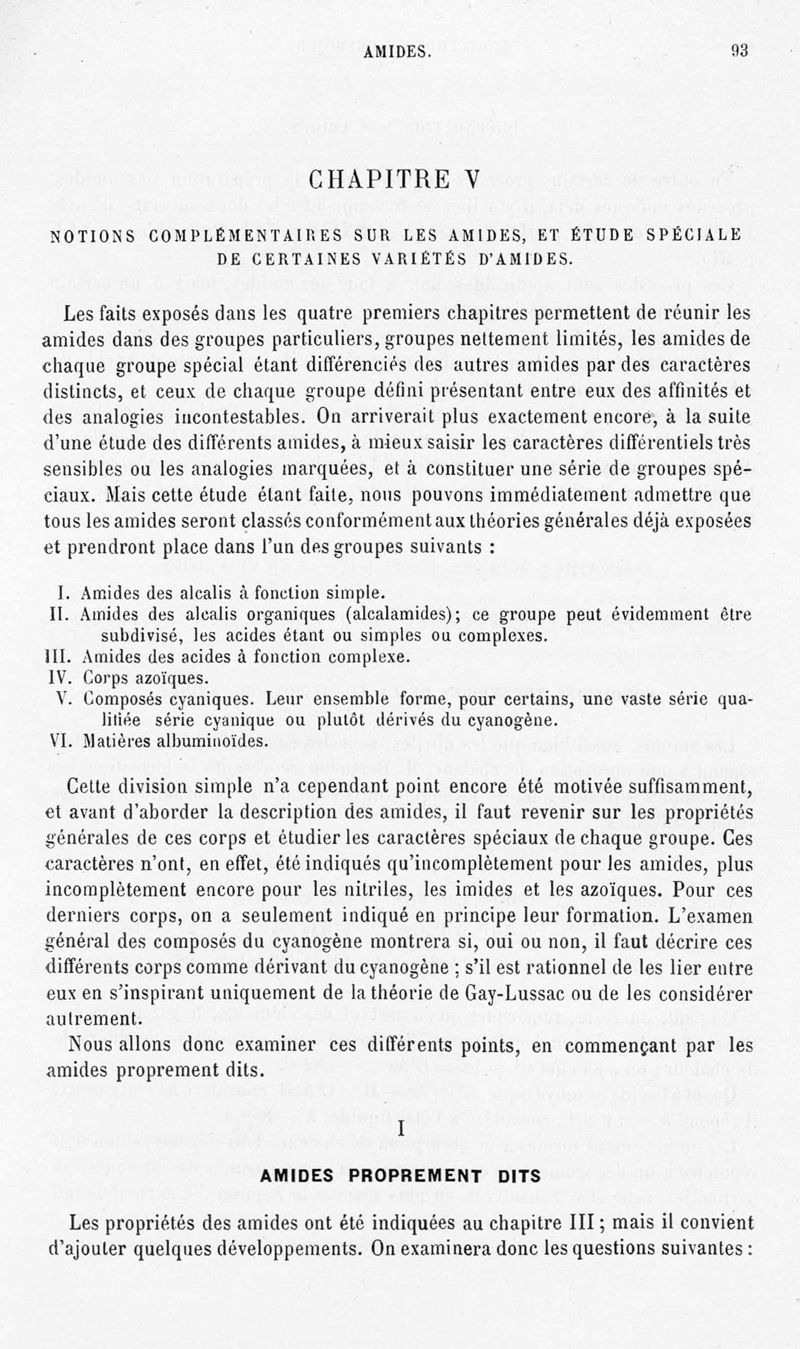 AMIDES. 93

CHAPITRE V

NOTIONS COMPLÉMENTAIRES SUR LES AMIDES, ET ÉTUDE SPÉCIALE DE CERTAINES VARIÉTÉS D'AMIDES.

Les faits exposés dans les quatre premiers chapitres permettent de réunir les amides dans des groupes particuliers, groupes nettement limités, les amides de chaque groupe spécial étant différenciés des autres amides par des caractères distincts, et ceux de chaque groupe défini présentant entre eux des affinités et des analogies incontestables. On arriverait plus exactement encore, à la suite d'une étude des différents amides, à mieux saisir les caractères différentiels très sensibles ou les analogies marquées, et à constituer une série de groupes spéciaux. Mais cette étude étant faite, nous pouvons immédiatement admettre que tous les amides seront classés conformément aux théories générales déjà exposées et prendront place dans l'un des groupes suivants :

I. Amides des alcalis à fonction simple.
II. Amides des alcalis organiques (alcalamides); ce groupe peut évidemment être subdivisé, les acides étant ou simples ou complexes.
III. Amides des acides à fonction complexe.
IV. Corps azoïques.
V. Composés cyaniques. Leur ensemble forme, pour certains, une vaste série qualifiée série cyanique ou plutôt dérivés du cyanogène.
VI. Matières albuminoïdes.

Cette division simple n'a cependant point encore été motivée suffisamment, et avant d'aborder la description des amides, il faut revenir sur les propriétés générales de ces corps et étudier les caractères spéciaux de chaque groupe. Ces caractères n'ont, en effet, été indiqués qu'incomplètement pour les amides, plus incomplètement encore pour les nitriles, les imides et les azoïques. Pour ces derniers corps, on a seulement indiqué en principe leur formation. L'examen général des composés du cyanogène montrera si, oui ou non, il faut décrire ces différents corps comme dérivant du cyanogène ; s'il est rationnel de les lier entre eux en s'inspirant uniquement de la théorie de Gay-Lussac ou de les considérer autrement.

Nous allons donc examiner ces différents points, en commençant par les amides proprement dits.

I

AMIDES PROPREMENT DITS

Les propriétés des amides ont été indiquées au chapitre III ; mais il convient d'ajouter quelques développements. On examinera donc les questions suivantes :